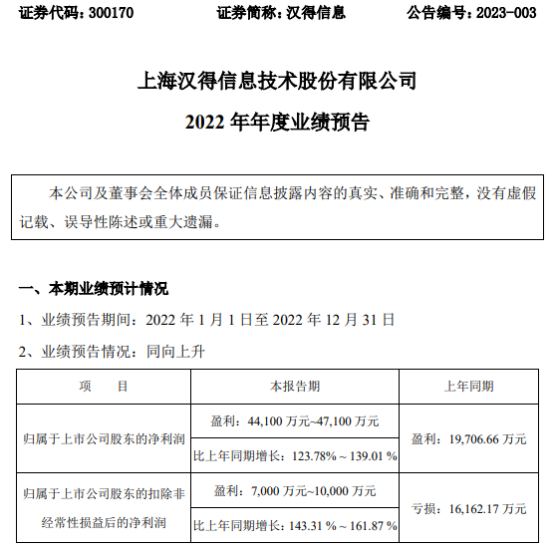 证券代码：300170　　证券简称：汉得信息　　公告编号：2023-003

上海汉得信息技术股份有限公司

2022 年年度业绩预告

本公司及董事会全体成员保证信息披露内容的真实、准确和完整，没有虚假记载、误导性陈述或重大遗漏。

一、本期业绩预计情况

1、业绩预告期间：2022 年 1 月 1 日至 2022 年 12 月 31 日

2、业绩预告情况：同向上升

| 项　　目 | 本报告期 | 上年同期 |
|---|---|---|
| 归属于上市公司股东的净利润 | 盈利：44,100 万元~47,100 万元 | 盈利：19,706.66 万元 |
| | 比上年同期增长：123.78% ~ 139.01 % | |
| 归属于上市公司股东的扣除非经常性损益后的净利润 | 盈利：7,000 万元~10,000 万元 | 亏损：16,162.17 万元 |
| | 比上年同期增长：143.31 % ~ 161.87 % | |